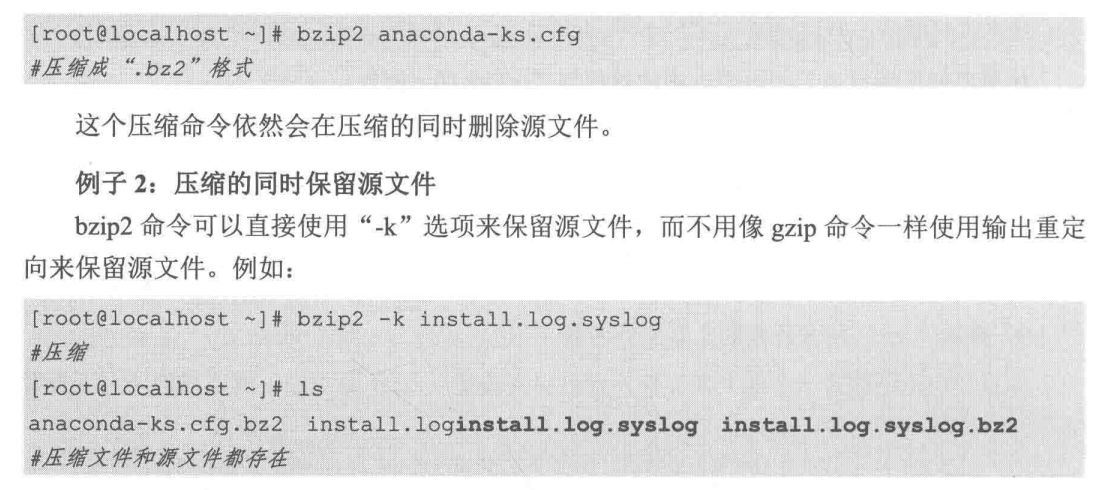 [root@localhost ~]# bzip2 anaconda-ks.cfg
#压缩成“.bz2”格式

这个压缩命令依然会在压缩的同时删除源文件。

例子2：压缩的同时保留源文件

bzip2命令可以直接使用“-k”选项来保留源文件，而不用像gzip命令一样使用输出重定向来保留源文件。例如：

[root@localhost ~]# bzip2 -k install.log.syslog
#压缩
[root@localhost ~]# ls
anaconda-ks.cfg.bz2  install.loginstall.log.syslog  install.log.syslog.bz2
#压缩文件和源文件都存在